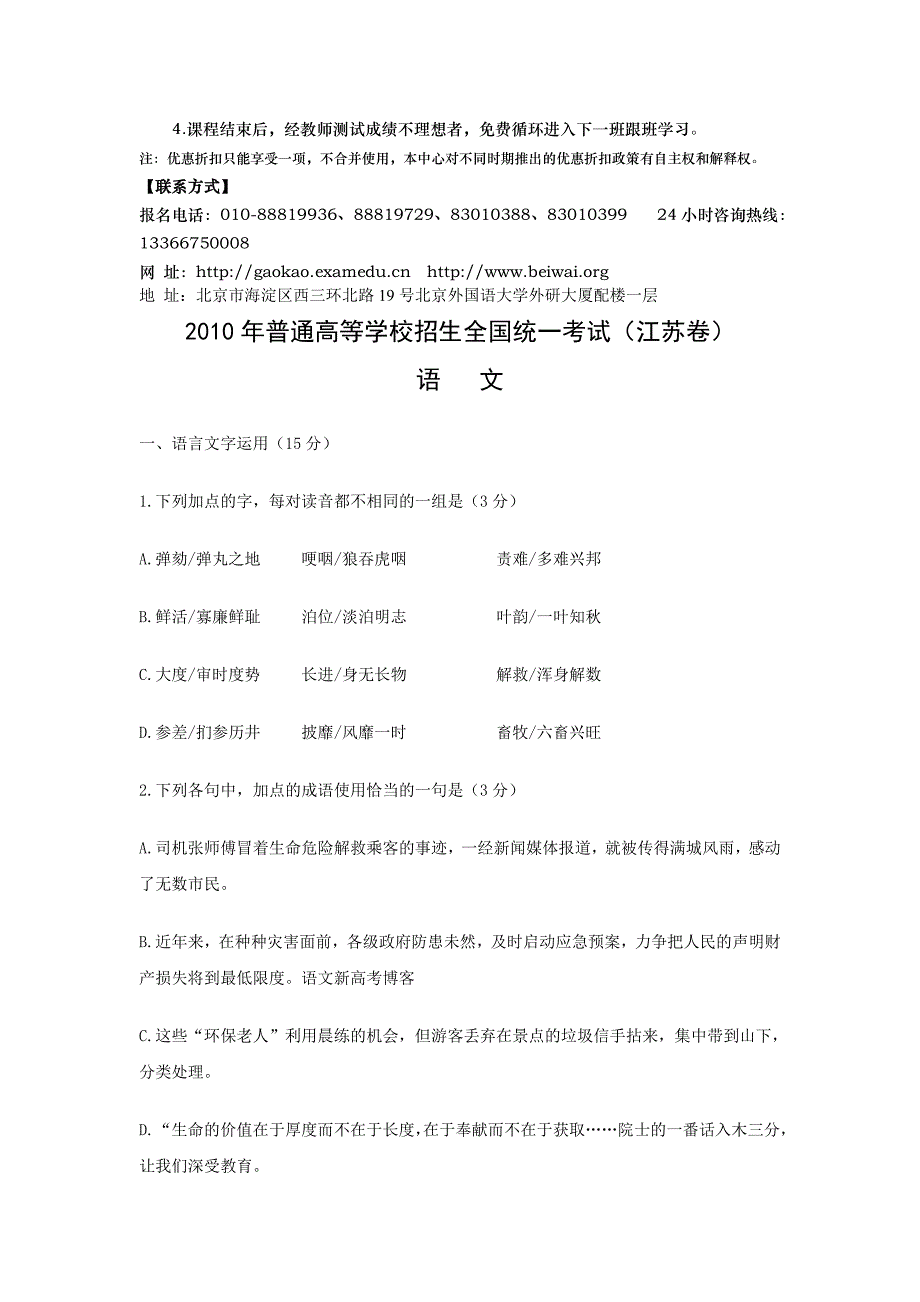 4.课程结束后，经教师测试成绩不理想者，免费循环进入下一班跟班学习。

注：优惠折扣只能享受一项，不合并使用，本中心对不同时期推出的优惠折扣政策有自主权和解释权。

【联系方式】

报名电话：010-88819936、88819729、83010388、83010399　24小时咨询热线：13366750008

网 址：http://gaokao.examedu.cn　http://www.beiwai.org

地 址：北京市海淀区西三环北路19号北京外国语大学外研大厦配楼一层

2010年普通高等学校招生全国统一考试（江苏卷）

语　文

一、语言文字运用（15分）

1.下列加点的字，每对读音都不相同的一组是（3分）

A.弹劾/弹丸之地　哽咽/狼吞虎咽　责难/多难兴邦

B.鲜活/寡廉鲜耻　泊位/淡泊明志　叶韵/一叶知秋

C.大度/审时度势　长进/身无长物　解救/浑身解数

D.参差/扪参历井　披靡/风靡一时　畜牧/六畜兴旺

2.下列各句中，加点的成语使用恰当的一句是（3分）

A.司机张师傅冒着生命危险解救乘客的事迹，一经新闻媒体报道，就被传得满城风雨，感动了无数市民。

B.近年来，在种种灾害面前，各级政府防患未然，及时启动应急预案，力争把人民的声明财产损失将到最低限度。语文新高考博客

C.这些“环保老人”利用晨练的机会，但游客丢弃在景点的垃圾信手拈来，集中带到山下，分类处理。

D.“生命的价值在于厚度而不在于长度，在于奉献而不在于获取……院士的一番话入木三分，让我们深受教育。